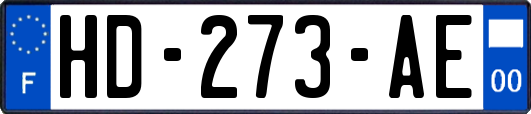 F
HD-273-AE
00